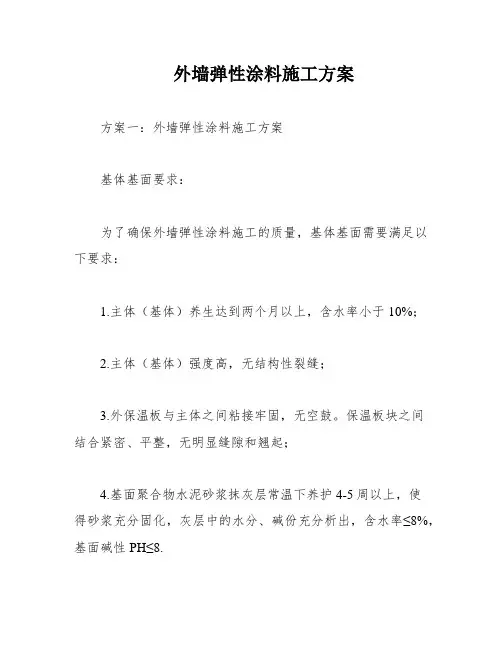 外墙弹性涂料施工方案

方案一：外墙弹性涂料施工方案

基体基面要求：

为了确保外墙弹性涂料施工的质量，基体基面需要满足以下要求：

1.主体（基体）养生达到两个月以上，含水率小于 10%；

2.主体（基体）强度高，无结构性裂缝；

3.外保温板与主体之间粘接牢固，无空鼓。保温板块之间结合紧密、平整，无明显缝隙和翘起；

4.基面聚合物水泥砂浆抹灰层常温下养护 4-5 周以上，使得砂浆充分固化，灰层中的水分、碱份充分析出，含水率≤8%，基面碱性 PH≤8.